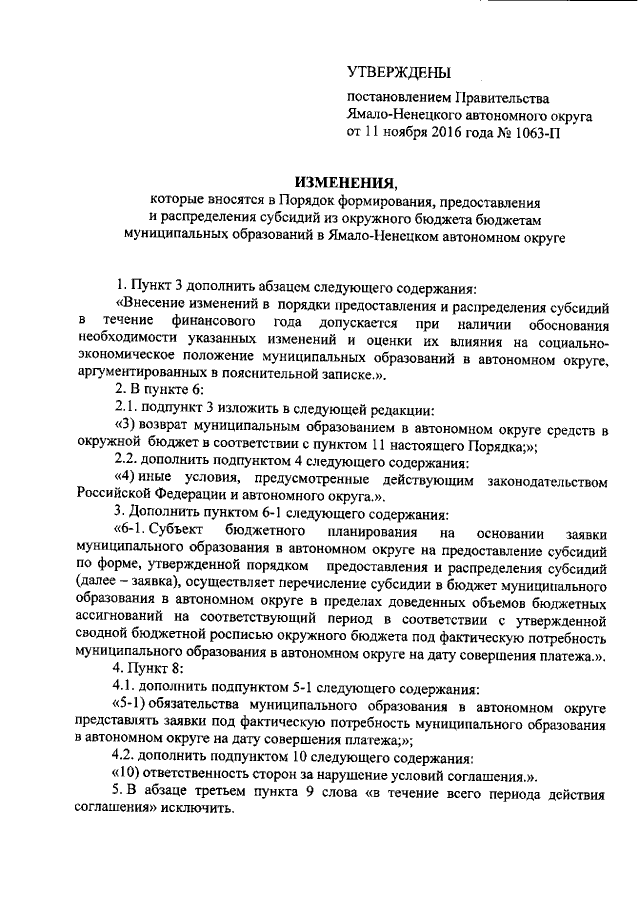 УТВЕРЖДЕНЫ

постановлением Правительства Ямало-Ненецкого автономного округа от 11 ноября 2016 года № 1063-П

ИЗМЕНЕНИЯ,

которые вносятся в Порядок формирования, предоставления и распределения субсидий из окружного бюджета бюджетам муниципальных образований в Ямало-Ненецком автономном округе

1. Пункт 3 дополнить абзацем следующего содержания:

«Внесение изменений в порядки предоставления и распределения субсидий в течение финансового года допускается при наличии обоснования необходимости указанных изменений и оценки их влияния на социально-экономическое положение муниципальных образований в автономном округе, аргументированных в пояснительной записке.».

2. В пункте 6:

2.1. подпункт 3 изложить в следующей редакции:

«3) возврат муниципальным образованием в автономном округе средств в окружной бюджет в соответствии с пунктом 11 настоящего Порядка;»;

2.2. дополнить подпунктом 4 следующего содержания:

«4) иные условия, предусмотренные действующим законодательством Российской Федерации и автономного округа.».

3. Дополнить пунктом 6-1 следующего содержания:

«6-1. Субъект бюджетного планирования на основании заявки муниципального образования в автономном округе на предоставление субсидий по форме, утвержденной порядком предоставления и распределения субсидий (далее – заявка), осуществляет перечисление субсидии в бюджет муниципального образования в автономном округе в пределах доведенных объемов бюджетных ассигнований на соответствующий период в соответствии с утвержденной сводной бюджетной росписью окружного бюджета под фактическую потребность муниципального образования в автономном округе на дату совершения платежа.».

4. Пункт 8:

4.1. дополнить подпунктом 5-1 следующего содержания:

«5-1) обязательства муниципального образования в автономном округе представлять заявки под фактическую потребность муниципального образования в автономном округе на дату совершения платежа;»;

4.2. дополнить подпунктом 10 следующего содержания:

«10) ответственность сторон за нарушение условий соглашения.».

5. В абзаце третьем пункта 9 слова «в течение всего периода действия соглашения» исключить.